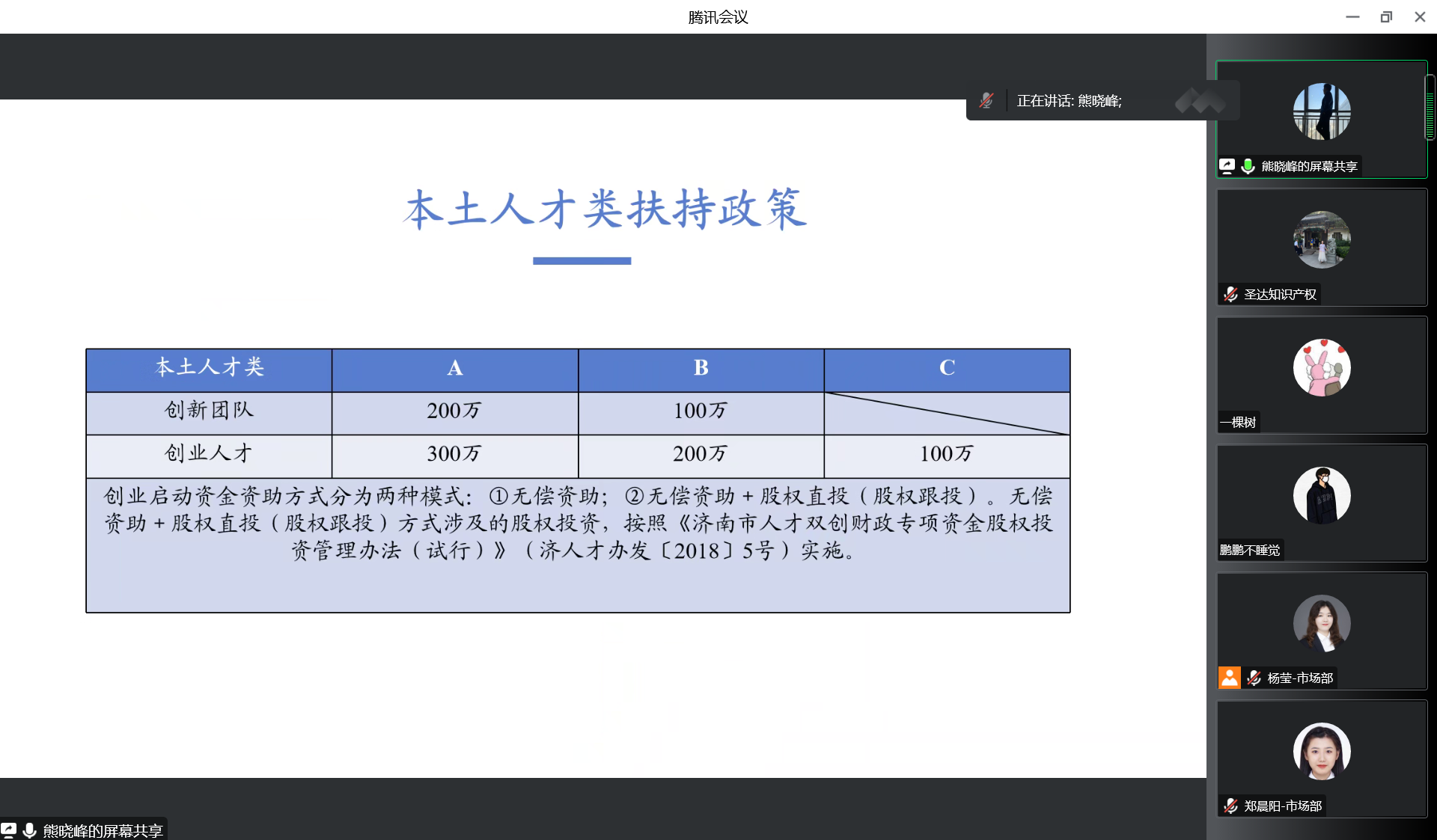 腾讯会议

正在讲话: 熊晓峰;

本土人才类扶持政策

| 本土人才类 | A | B | C |
|---|---|---|---|
| 创新团队 | 200万 | 100万 | |
| 创业人才 | 300万 | 200万 | 100万 |
| 创业启动资金资助方式分为两种模式：①无偿资助；②无偿资助＋股权直投（股权跟投）。无偿资助＋股权直投（股权跟投）方式涉及的股权投资，按照《济南市人才双创财政专项资金股权投资管理办法（试行）》（济人才办发〔2018〕5号）实施。 | | | |

熊晓峰的屏幕共享

圣达知识产权

一棵树

鹏鹏不睡觉

杨莹-市场部

郑晨阳-市场部

熊晓峰的屏幕共享